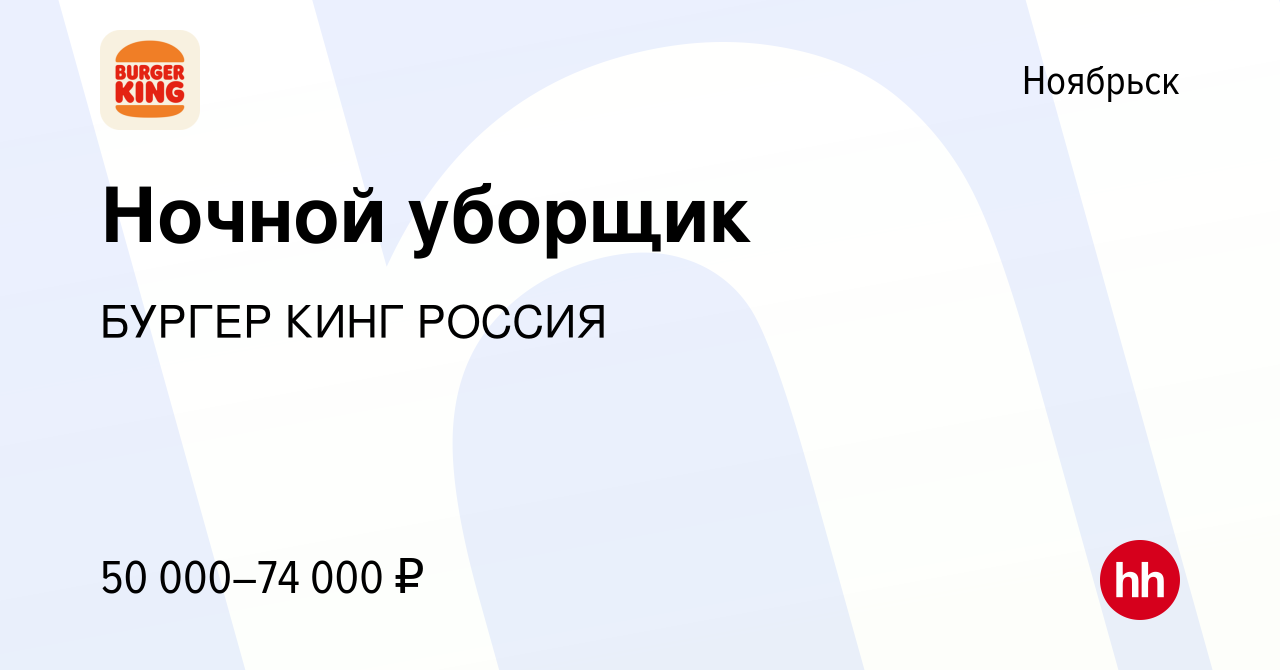 BURGER KING

Ноябрьск

Ночной уборщик

БУРГЕР КИНГ РОССИЯ

50 000–74 000 ₽

hh